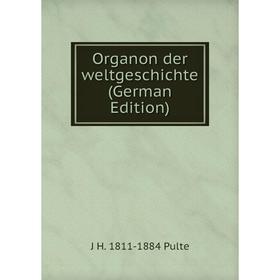 Organon der weltgeschichte (German Edition)

J H. 1811-1884 Pulte